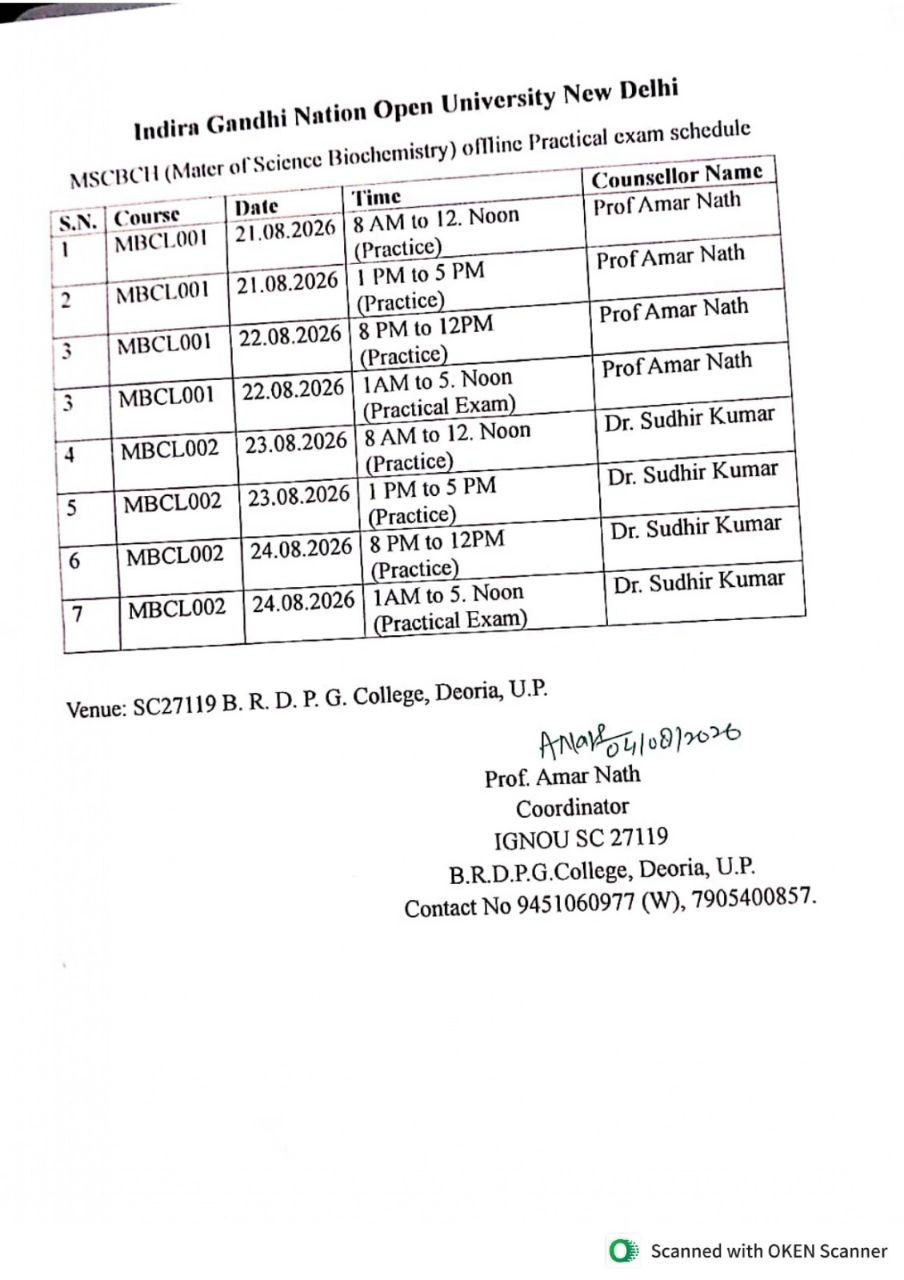 Indira Gandhi Nation Open University New Delhi

MSCBCH (Mater of Science Biochemistry) offline Practical exam schedule

| S.N. | Course | Date | Time | Counsellor Name |
|---|---|---|---|---|
| 1 | MBCL001 | 21.08.2026 | 8 AM to 12. Noon (Practice) | Prof Amar Nath |
| 2 | MBCL001 | 21.08.2026 | 1 PM to 5 PM (Practice) | Prof Amar Nath |
| 3 | MBCL001 | 22.08.2026 | 8 PM to 12PM (Practice) | Prof Amar Nath |
| 3 | MBCL001 | 22.08.2026 | 1AM to 5. Noon (Practical Exam) | Prof Amar Nath |
| 4 | MBCL002 | 23.08.2026 | 8 AM to 12. Noon (Practice) | Dr. Sudhir Kumar |
| 5 | MBCL002 | 23.08.2026 | 1 PM to 5 PM (Practice) | Dr. Sudhir Kumar |
| 6 | MBCL002 | 24.08.2026 | 8 PM to 12PM (Practice) | Dr. Sudhir Kumar |
| 7 | MBCL002 | 24.08.2026 | 1AM to 5. Noon (Practical Exam) | Dr. Sudhir Kumar |

Venue: SC27119 B. R. D. P. G. College, Deoria, U.P.

ANath 04/08/2026
Prof. Amar Nath
Coordinator
IGNOU SC 27119
B.R.D.P.G.College, Deoria, U.P.
Contact No 9451060977 (W), 7905400857.

Scanned with OKEN Scanner